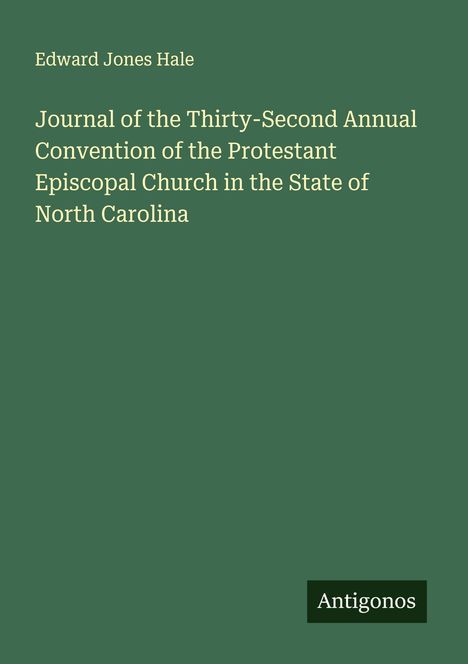 Edward Jones Hale

Journal of the Thirty-Second Annual Convention of the Protestant Episcopal Church in the State of North Carolina

Antigonos